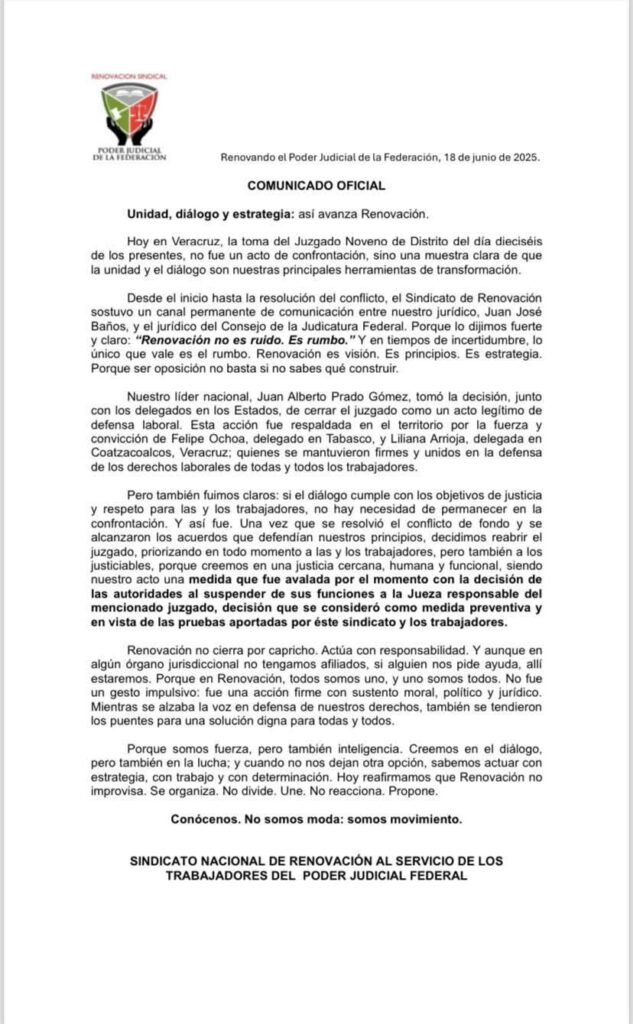 RENOVACIÓN SINDICAL
PODER JUDICIAL DE LA FEDERACIÓN

Renovando el Poder Judicial de la Federación, 18 de junio de 2025.

COMUNICADO OFICIAL

Unidad, diálogo y estrategia: así avanza Renovación.

Hoy en Veracruz, la toma del Juzgado Noveno de Distrito del día dieciséis de los presentes, no fue un acto de confrontación, sino una muestra clara de que la unidad y el diálogo son nuestras principales herramientas de transformación.

Desde el inicio hasta la resolución del conflicto, el Sindicato de Renovación sostuvo un canal permanente de comunicación entre nuestro jurídico, Juan José Baños, y el jurídico del Consejo de la Judicatura Federal. Porque lo dijimos fuerte y claro: "Renovación no es ruido. Es rumbo." Y en tiempos de incertidumbre, lo único que vale es el rumbo. Renovación es visión. Es principios. Es estrategia. Porque ser oposición no basta si no sabes qué construir.

Nuestro líder nacional, Juan Alberto Prado Gómez, tomó la decisión, junto con los delegados en los Estados, de cerrar el juzgado como un acto legítimo de defensa laboral. Esta acción fue respaldada en el territorio por la fuerza y convicción de Felipe Ochoa, delegado en Tabasco, y Liliana Arrioja, delegada en Coatzacoalcos, Veracruz; quienes se mantuvieron firmes y unidos en la defensa de los derechos laborales de todas y todos los trabajadores.

Pero también fuimos claros: si el diálogo cumple con los objetivos de justicia y respeto para las y los trabajadores, no hay necesidad de permanecer en la confrontación. Y así fue. Una vez que se resolvió el conflicto de fondo y se alcanzaron los acuerdos que defendían nuestros principios, decidimos reabrir el juzgado, priorizando en todo momento a las y los trabajadores, pero también a los justiciables, porque creemos en una justicia cercana, humana y funcional, siendo nuestro acto una medida que fue avalada por el momento con la decisión de las autoridades al suspender de sus funciones a la Jueza responsable del mencionado juzgado, decisión que se consideró como medida preventiva y en vista de las pruebas aportadas por éste sindicato y los trabajadores.

Renovación no cierra por capricho. Actúa con responsabilidad. Y aunque en algún órgano jurisdiccional no tengamos afiliados, si alguien nos pide ayuda, allí estaremos. Porque en Renovación, todos somos uno, y uno somos todos. No fue un gesto impulsivo: fue una acción firme con sustento moral, político y jurídico. Mientras se alzaba la voz en defensa de nuestros derechos, también se tendieron los puentes para una solución digna para todas y todos.

Porque somos fuerza, pero también inteligencia. Creemos en el diálogo, pero también en la lucha; y cuando no nos dejan otra opción, sabemos actuar con estrategia, con trabajo y con determinación. Hoy reafirmamos que Renovación no improvisa. Se organiza. No divide. Une. No reacciona. Propone.

Conócenos. No somos moda: somos movimiento.

SINDICATO NACIONAL DE RENOVACIÓN AL SERVICIO DE LOS TRABAJADORES DEL PODER JUDICIAL FEDERAL